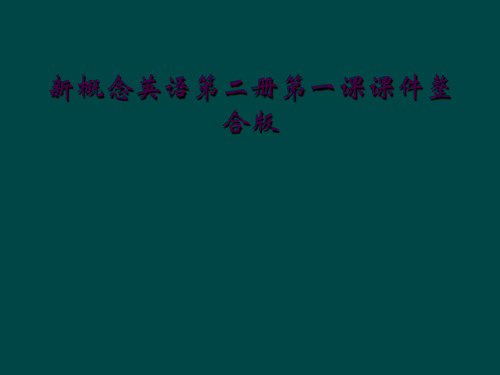 新概念英语第二册第一课课件整合版